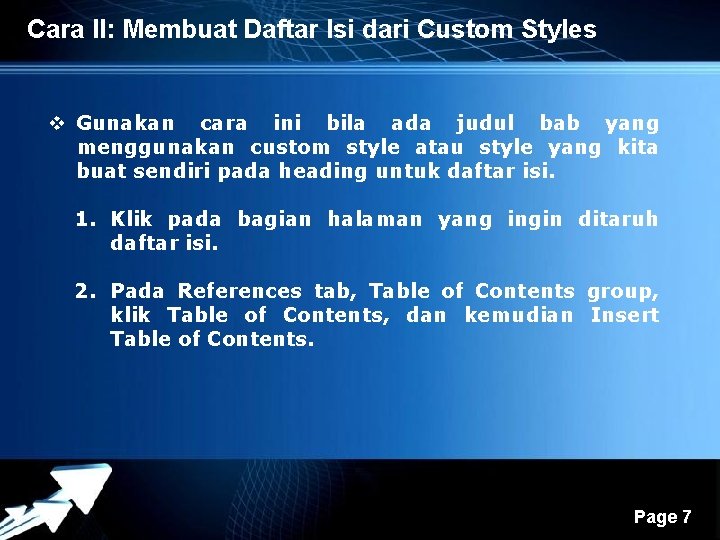 Cara II: Membuat Daftar Isi dari Custom Styles

❖ Gunakan cara ini bila ada judul bab yang menggunakan custom style atau style yang kita buat sendiri pada heading untuk daftar isi.

1. Klik pada bagian halaman yang ingin ditaruh daftar isi.

2. Pada References tab, Table of Contents group, klik Table of Contents, dan kemudian Insert Table of Contents.

Page 7